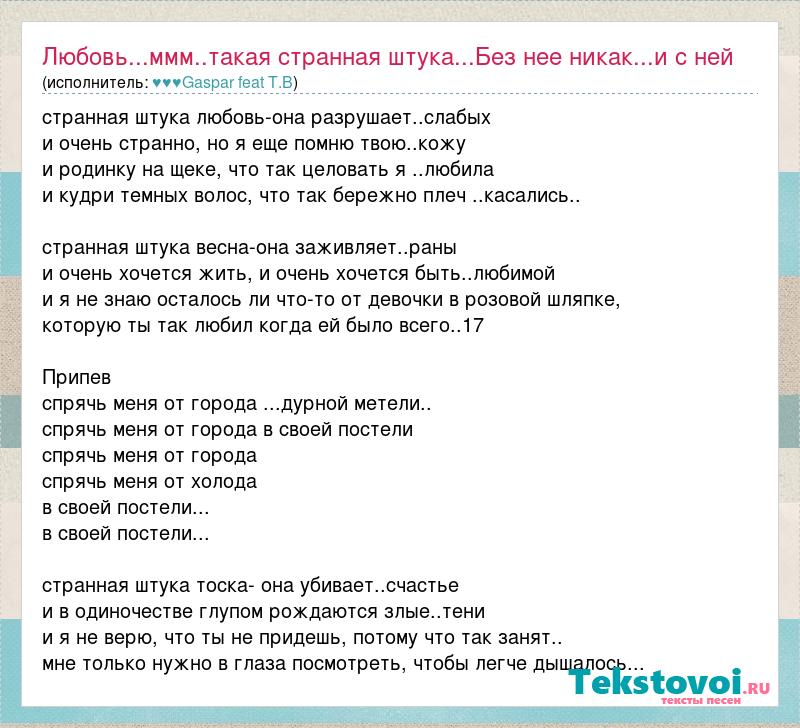 Любовь...ммм..такая странная штука...Без нее никак...и с ней
(исполнитель: ♥♥♥Gaspar feat T.B)

странная штука любовь-она разрушает..слабых
и очень странно, но я еще помню твою..кожу
и родинку на щеке, что так целовать я ..любила
и кудри темных волос, что так бережно плеч ..касались..

странная штука весна-она заживляет..раны
и очень хочется жить, и очень хочется быть..любимой
и я не знаю осталось ли что-то от девочки в розовой шляпке,
которую ты так любил когда ей было всего..17

Припев
спрячь меня от города ...дурной метели..
спрячь меня от города в своей постели
спрячь меня от города
спрячь меня от холода
в своей постели...
в своей постели...

странная штука тоска- она убивает..счастье
и в одиночестве глупом рождаются злые..тени
и я не верю, что ты не придешь, потому что так занят..
мне только нужно в глаза посмотреть, чтобы легче дышалось...

Tekstovoi.RU
тексты песен